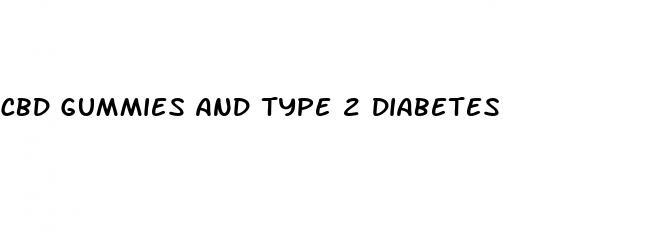 CBD GUMMIES AND TYPE 2 DIABETES